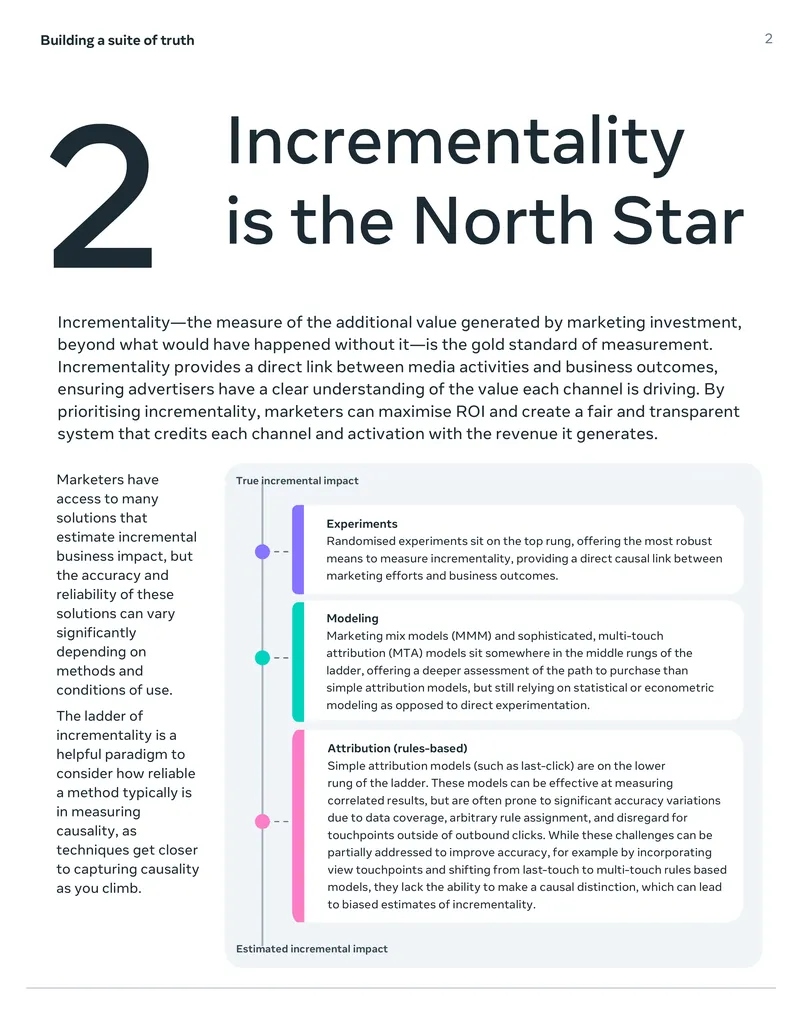 Building a suite of truth

2

2

Incrementality is the North Star

Incrementality—the measure of the additional value generated by marketing investment, beyond what would have happened without it—is the gold standard of measurement. Incrementality provides a direct link between media activities and business outcomes, ensuring advertisers have a clear understanding of the value each channel is driving. By prioritising incrementality, marketers can maximise ROI and create a fair and transparent system that credits each channel and activation with the revenue it generates.

Marketers have access to many solutions that estimate incremental business impact, but the accuracy and reliability of these solutions can vary significantly depending on methods and conditions of use.

The ladder of incrementality is a helpful paradigm to consider how reliable a method typically is in measuring causality, as techniques get closer to capturing causality as you climb.

True incremental impact

Experiments
Randomised experiments sit on the top rung, offering the most robust means to measure incrementality, providing a direct causal link between marketing efforts and business outcomes.

Modeling
Marketing mix models (MMM) and sophisticated, multi-touch attribution (MTA) models sit somewhere in the middle rungs of the ladder, offering a deeper assessment of the path to purchase than simple attribution models, but still relying on statistical or econometric modeling as opposed to direct experimentation.

Attribution (rules-based)
Simple attribution models (such as last-click) are on the lower rung of the ladder. These models can be effective at measuring correlated results, but are often prone to significant accuracy variations due to data coverage, arbitrary rule assignment, and disregard for touchpoints outside of outbound clicks. While these challenges can be partially addressed to improve accuracy, for example by incorporating view touchpoints and shifting from last-touch to multi-touch rules based models, they lack the ability to make a causal distinction, which can lead to biased estimates of incrementality.

Estimated incremental impact